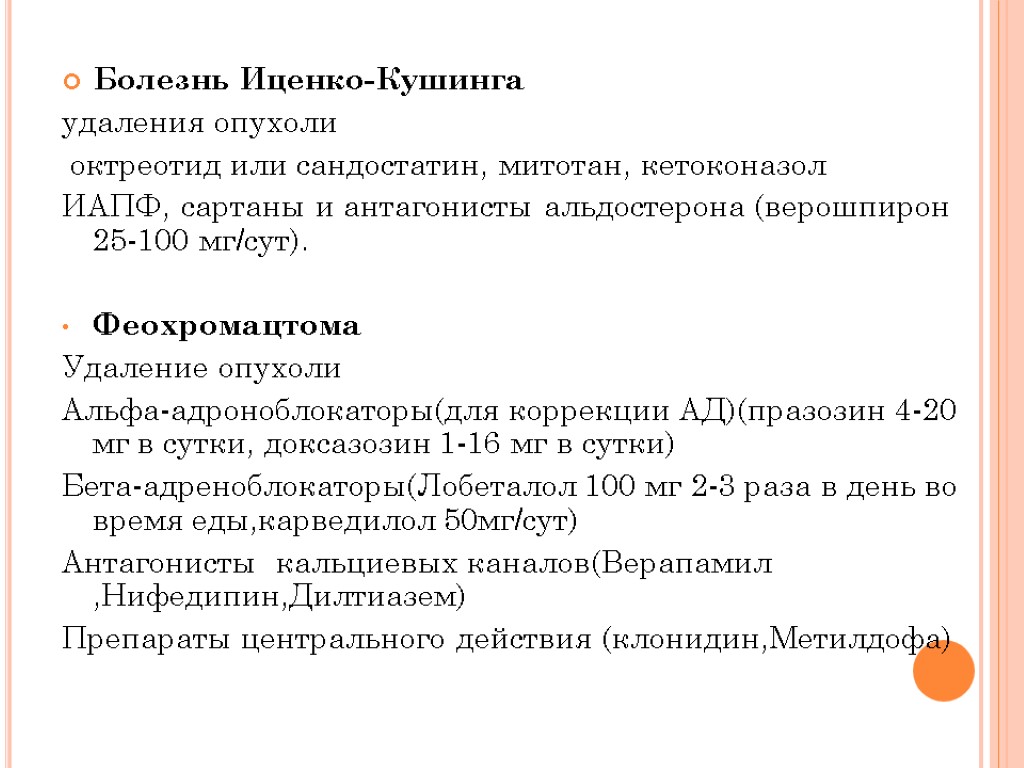 Болезнь Иценко-Кушинга
удаления опухоли
 октреотид или сандостатин, митотан, кетоконазол
ИАПФ, сартаны и антагонисты альдостерона (верошпирон 25-100 мг/сут).

Феохромацтома
Удаление опухоли
Альфа-адроноблокаторы(для коррекции АД)(празозин 4-20 мг в сутки, доксазозин 1-16 мг в сутки)
Бета-адреноблокаторы(Лобеталол 100 мг 2-3 раза в день во время еды,карведилол 50мг/сут)
Антагонисты  кальциевых каналов(Верапамил ,Нифедипин,Дилтиазем)
Препараты центрального действия (клонидин,Метилдофа)